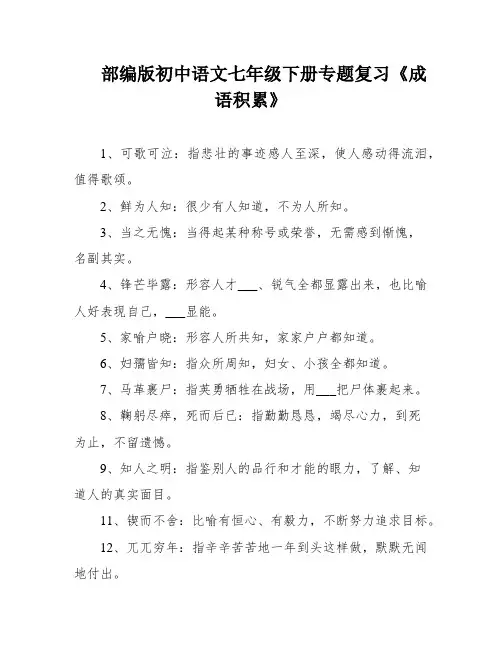 部编版初中语文七年级下册专题复习《成语积累》

1、可歌可泣：指悲壮的事迹感人至深，使人感动得流泪，值得歌颂。

2、鲜为人知：很少有人知道，不为人所知。

3、当之无愧：当得起某种称号或荣誉，无需感到惭愧，名副其实。

4、锋芒毕露：形容人才___、锐气全都显露出来，也比喻人好表现自己，___显能。

5、家喻户晓：形容人所共知，家家户户都知道。

6、妇孺皆知：指众所周知，妇女、小孩全都知道。

7、马革裹尸：指英勇牺牲在战场，用___把尸体裹起来。

8、鞠躬尽瘁，死而后已：指勤勤恳恳，竭尽心力，到死为止，不留遗憾。

9、知人之明：指鉴别人的品行和才能的眼力，了解、知道人的真实面目。

11、锲而不舍：比喻有恒心、有毅力，不断努力追求目标。

12、兀兀穷年：指辛辛苦苦地一年到头这样做，默默无闻地付出。